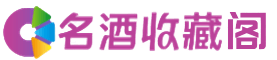 名酒收藏阁